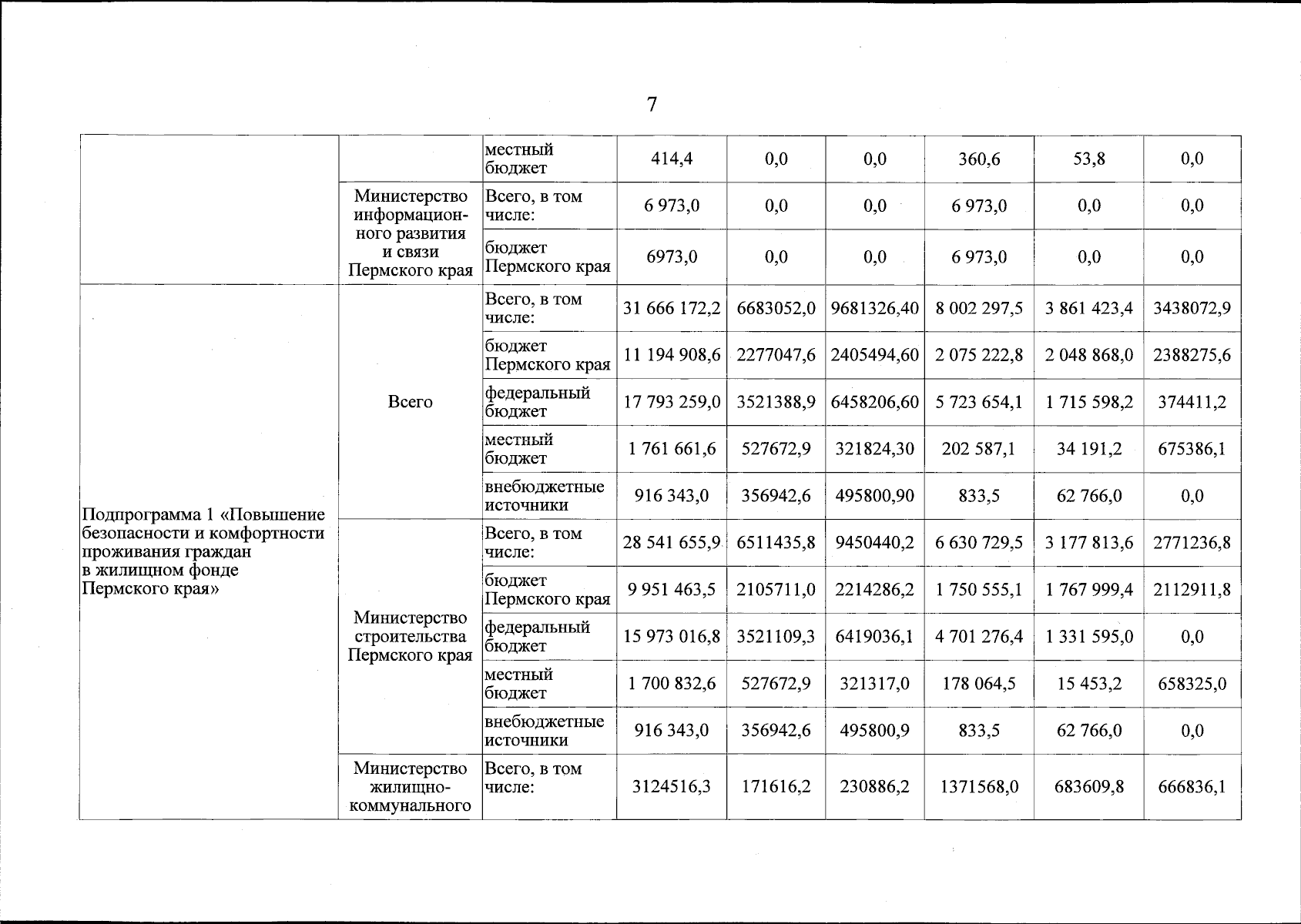 7

| | | | | | | | | |
|---|---|---|---|---|---|---|---|---|
| | | местный бюджет | 414,4 | 0,0 | 0,0 | 360,6 | 53,8 | 0,0 |
| | Министерство информационного развития и связи Пермского края | Всего, в том числе: | 6 973,0 | 0,0 | 0,0 | 6 973,0 | 0,0 | 0,0 |
| | | бюджет Пермского края | 6973,0 | 0,0 | 0,0 | 6 973,0 | 0,0 | 0,0 |
| Подпрограмма 1 «Повышение безопасности и комфортности проживания граждан в жилищном фонде Пермского края» | Всего | Всего, в том числе: | 31 666 172,2 | 6683052,0 | 9681326,40 | 8 002 297,5 | 3 861 423,4 | 3438072,9 |
| | | бюджет Пермского края | 11 194 908,6 | 2277047,6 | 2405494,60 | 2 075 222,8 | 2 048 868,0 | 2388275,6 |
| | | федеральный бюджет | 17 793 259,0 | 3521388,9 | 6458206,60 | 5 723 654,1 | 1 715 598,2 | 374411,2 |
| | | местный бюджет | 1 761 661,6 | 527672,9 | 321824,30 | 202 587,1 | 34 191,2 | 675386,1 |
| | | внебюджетные источники | 916 343,0 | 356942,6 | 495800,90 | 833,5 | 62 766,0 | 0,0 |
| | Министерство строительства Пермского края | Всего, в том числе: | 28 541 655,9 | 6511435,8 | 9450440,2 | 6 630 729,5 | 3 177 813,6 | 2771236,8 |
| | | бюджет Пермского края | 9 951 463,5 | 2105711,0 | 2214286,2 | 1 750 555,1 | 1 767 999,4 | 2112911,8 |
| | | федеральный бюджет | 15 973 016,8 | 3521109,3 | 6419036,1 | 4 701 276,4 | 1 331 595,0 | 0,0 |
| | | местный бюджет | 1 700 832,6 | 527672,9 | 321317,0 | 178 064,5 | 15 453,2 | 658325,0 |
| | | внебюджетные источники | 916 343,0 | 356942,6 | 495800,9 | 833,5 | 62 766,0 | 0,0 |
| | Министерство жилищно-коммунального | Всего, в том числе: | 3124516,3 | 171616,2 | 230886,2 | 1371568,0 | 683609,8 | 666836,1 |